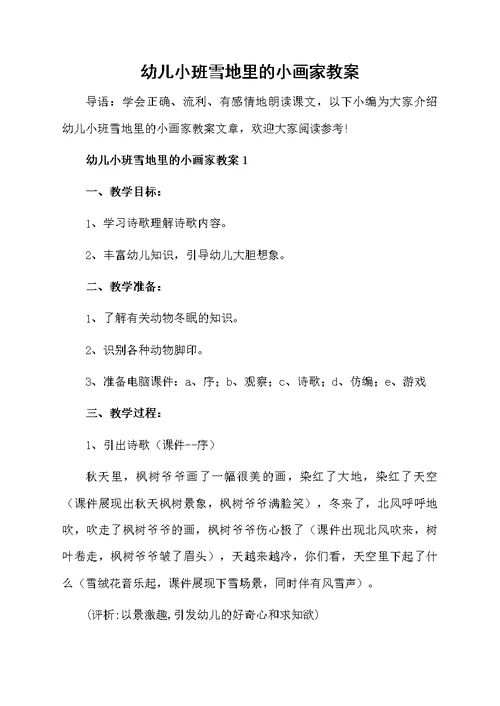 幼儿小班雪地里的小画家教案

导语：学会正确、流利、有感情地朗读课文，以下小编为大家介绍幼儿小班雪地里的小画家教案文章，欢迎大家阅读参考！

幼儿小班雪地里的小画家教案 1

一、教学目标：

1、学习诗歌理解诗歌内容。

2、丰富幼儿知识，引导幼儿大胆想象。

二、教学准备：

1、了解有关动物冬眠的知识。

2、识别各种动物脚印。

3、准备电脑课件：a、序；b、观察；c、诗歌；d、仿编；e、游戏

三、教学过程：

1、引出诗歌（课件--序）

秋天里，枫树爷爷画了一幅很美的画，染红了大地，染红了天空（课件展现出秋天枫树景象，枫树爷爷满脸笑），冬来了，北风呼呼地吹，吹走了枫树爷爷的画，枫树爷爷伤心极了（课件出现北风吹来，树叶卷走，枫树爷爷皱了眉头），天越来越冷，你们看，天空里下起了什么（雪绒花音乐起，课件展现下雪场景，同时伴有风雪声）。

(评析:以景激趣,引发幼儿的好奇心和求知欲)